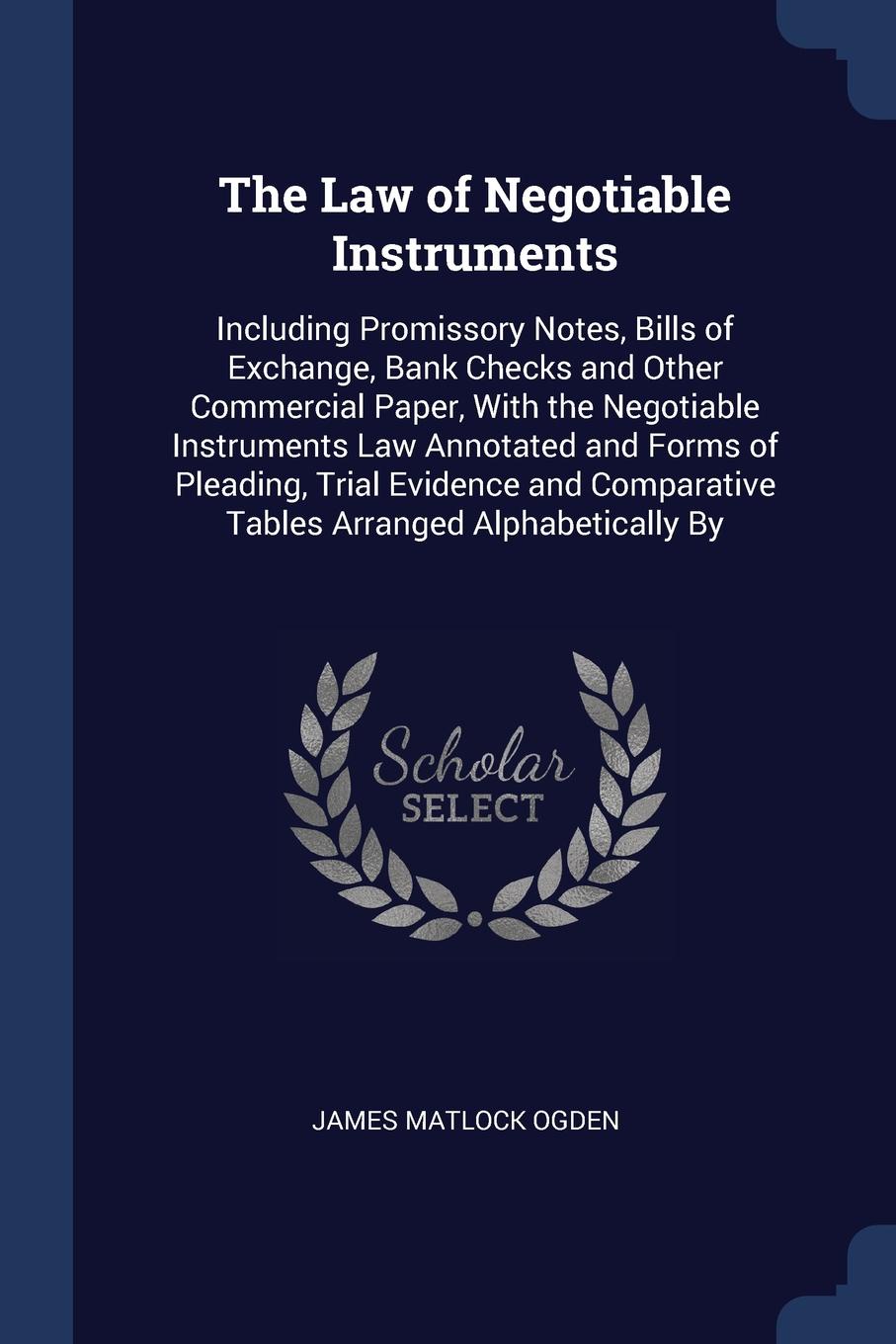 The Law of Negotiable Instruments

Including Promissory Notes, Bills of Exchange, Bank Checks and Other Commercial Paper, With the Negotiable Instruments Law Annotated and Forms of Pleading, Trial Evidence and Comparative Tables Arranged Alphabetically By

Scholar SELECT

JAMES MATLOCK OGDEN